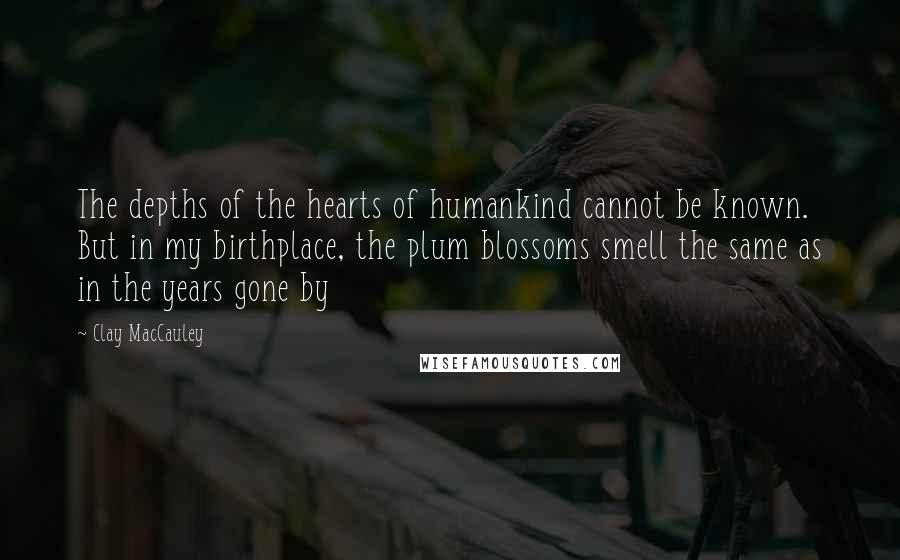 The depths of the hearts of humankind cannot be known. But in my birthplace, the plum blossoms smell the same as in the years gone by

~ Clay MacCauley

WISEFAMOUSQUOTES.COM